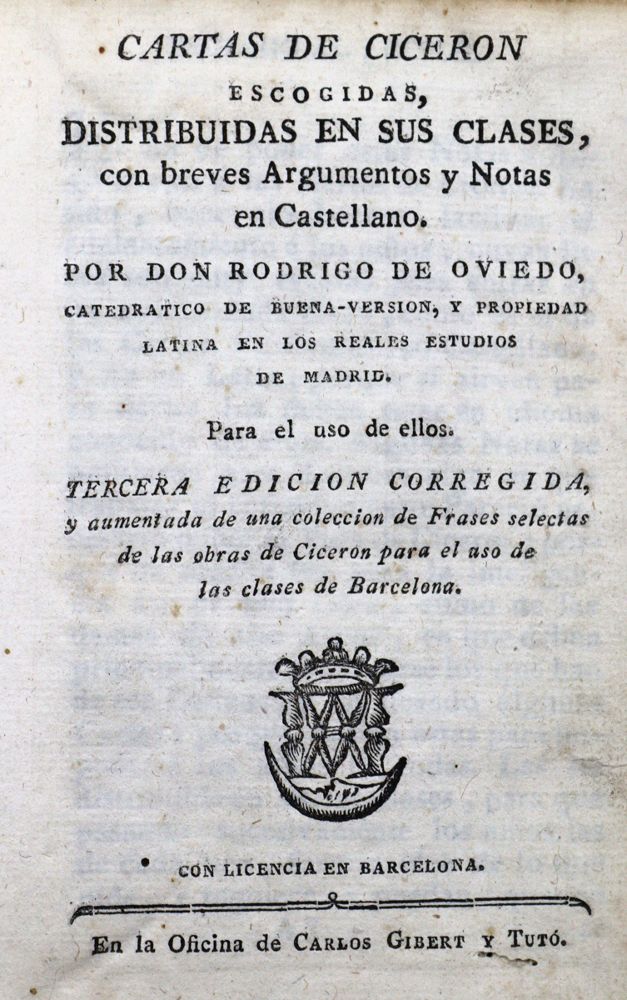 CARTAS DE CICERON
ESCOGIDAS,
DISTRIBUIDAS EN SUS CLASES,
con breves Argumentos y Notas en Castellano.

POR DON RODRIGO DE OVIEDO,
CATEDRATICO DE BUENA-VERSION, Y PROPIEDAD LATINA EN LOS REALES ESTUDIOS DE MADRID.

Para el uso de ellos.

TERCERA EDICION CORREGIDA, y aumentada de una coleccion de Frases selectas de las obras de Ciceron para el uso de las clases de Barcelona.

CON LICENCIA EN BARCELONA.

En la Oficina de CARLOS GIBERT Y TUTÓ.